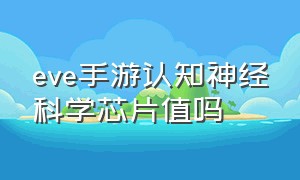 eve手游认知神经科学芯片值吗